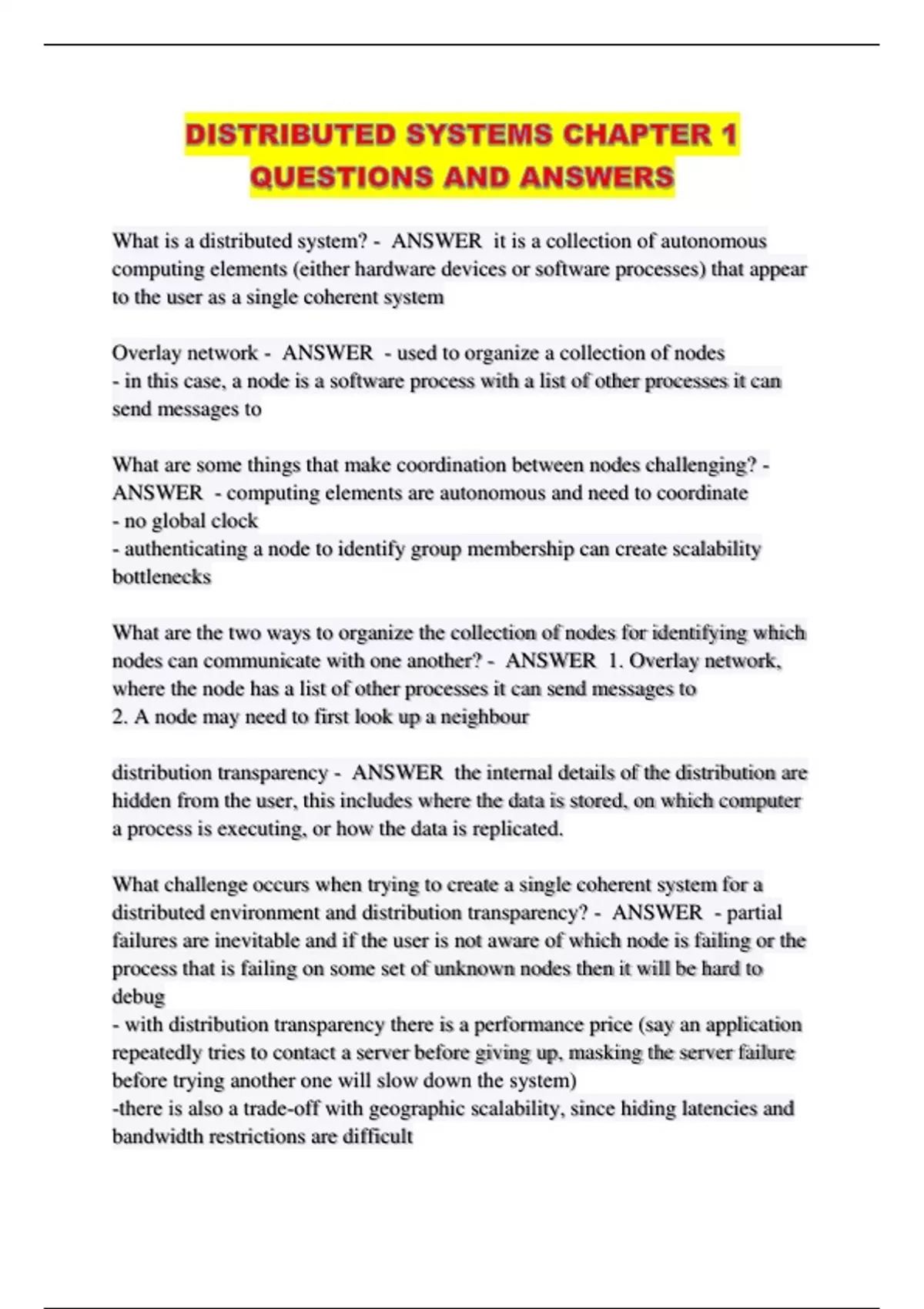 DISTRIBUTED SYSTEMS CHAPTER 1 QUESTIONS AND ANSWERS

What is a distributed system? - ANSWER it is a collection of autonomous computing elements (either hardware devices or software processes) that appear to the user as a single coherent system

Overlay network - ANSWER - used to organize a collection of nodes
- in this case, a node is a software process with a list of other processes it can send messages to

What are some things that make coordination between nodes challenging? - ANSWER - computing elements are autonomous and need to coordinate
- no global clock
- authenticating a node to identify group membership can create scalability bottlenecks

What are the two ways to organize the collection of nodes for identifying which nodes can communicate with one another? - ANSWER 1. Overlay network, where the node has a list of other processes it can send messages to
2. A node may need to first look up a neighbour

distribution transparency - ANSWER the internal details of the distribution are hidden from the user, this includes where the data is stored, on which computer a process is executing, or how the data is replicated.

What challenge occurs when trying to create a single coherent system for a distributed environment and distribution transparency? - ANSWER - partial failures are inevitable and if the user is not aware of which node is failing or the process that is failing on some set of unknown nodes then it will be hard to debug
- with distribution transparency there is a performance price (say an application repeatedly tries to contact a server before giving up, masking the server failure before trying another one will slow down the system)
-there is also a trade-off with geographic scalability, since hiding latencies and bandwidth restrictions are difficult